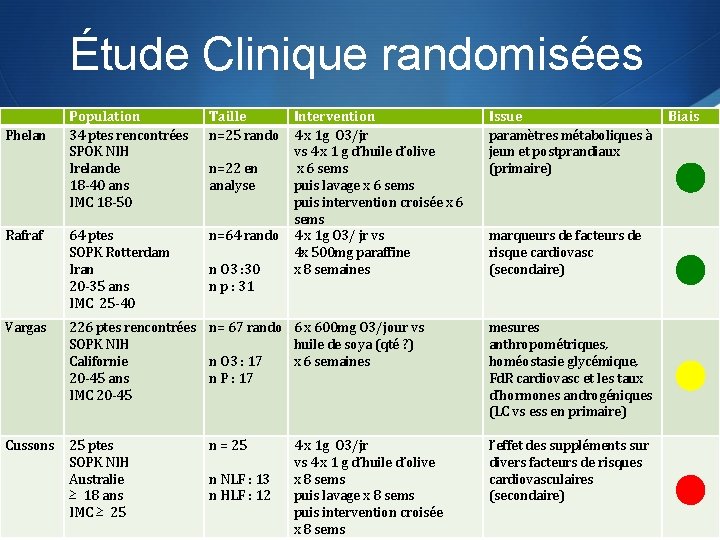 Étude Clinique randomisées

| | Population | Taille | Intervention | Issue | Biais |
|---|---|---|---|---|---|
| Phelan | 34 ptes rencontrées SPOK NIH Irelande 18-40 ans IMC 18-50 | n=25 rando n=22 en analyse | 4x 1g O3/jr vs 4x 1 g d'huile d'olive x 6 sems puis lavage x 6 sems puis intervention croisée x 6 sems | paramètres métaboliques à jeun et postprandiaux (primaire) | |
| Rafraf | 64 ptes SOPK Rotterdam Iran 20-35 ans IMC 25-40 | n=64 rando n O3 :30 n p : 31 | 4x 1g O3/ jr vs 4x 500mg paraffine x 8 semaines | marqueurs de facteurs de risque cardiovasc (secondaire) | |
| Vargas | 226 ptes rencontrées SOPK NIH Californie 20-45 ans IMC 20-45 | n= 67 rando n O3 : 17 n P : 17 | 6 x 600mg O3/jour vs huile de soya (qté ?) x 6 semaines | mesures anthropométriques, homéostasie glycémique, FdR cardiovasc et les taux d'hormones androgéniques (LC vs ess en primaire) | |
| Cussons | 25 ptes SOPK NIH Australie ≥ 18 ans IMC ≥ 25 | n = 25 n NLF : 13 n HLF : 12 | 4x 1g O3/jr vs 4x 1 g d'huile d'olive x 8 sems puis lavage x 8 sems puis intervention croisée x 8 sems | l'effet des suppléments sur divers facteurs de risques cardiovasculaires (secondaire) | |